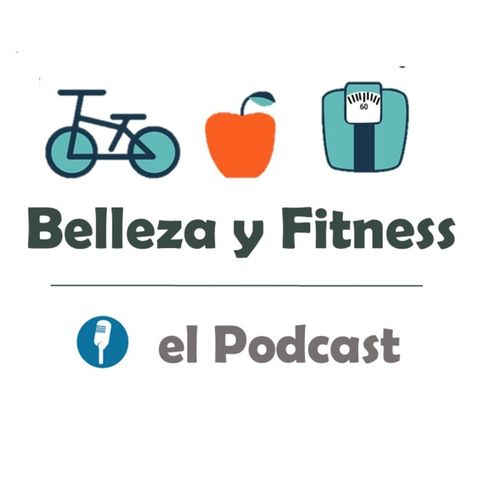 60

Belleza y Fitness

el Podcast